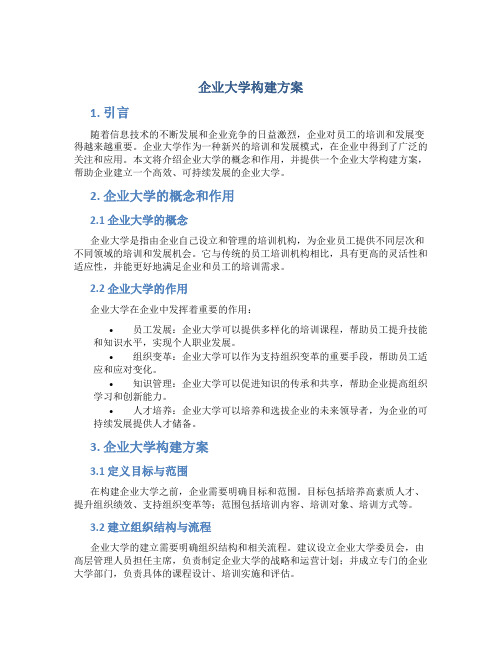 企业大学构建方案

1. 引言

随着信息技术的不断发展和企业竞争的日益激烈，企业对员工的培训和发展变得越来越重要。企业大学作为一种新兴的培训和发展模式，在企业中得到了广泛的关注和应用。本文将介绍企业大学的概念和作用，并提供一个企业大学构建方案，帮助企业建立一个高效、可持续发展的企业大学。

2. 企业大学的概念和作用

2.1 企业大学的概念

企业大学是指由企业自己设立和管理的培训机构，为企业员工提供不同层次和不同领域的培训和发展机会。它与传统的员工培训机构相比，具有更高的灵活性和适应性，并能更好地满足企业和员工的培训需求。

2.2 企业大学的作用

企业大学在企业中发挥着重要的作用：

• 员工发展：企业大学可以提供多样化的培训课程，帮助员工提升技能和知识水平，实现个人职业发展。
• 组织变革：企业大学可以作为支持组织变革的重要手段，帮助员工适应和应对变化。
• 知识管理：企业大学可以促进知识的传承和共享，帮助企业提高组织学习和创新能力。
• 人才培养：企业大学可以培养和选拔企业的未来领导者，为企业的可持续发展提供人才储备。

3. 企业大学构建方案

3.1 定义目标与范围

在构建企业大学之前，企业需要明确目标和范围。目标包括培养高素质人才、提升组织绩效、支持组织变革等；范围包括培训内容、培训对象、培训方式等。

3.2 建立组织结构与流程

企业大学的建立需要明确组织结构和相关流程。建议设立企业大学委员会，由高层管理人员担任主席，负责制定企业大学的战略和运营计划；并成立专门的企业大学部门，负责具体的课程设计、培训实施和评估。